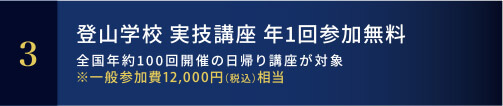 3

登山学校 実技講座 年1回参加無料

全国年約100回開催の日帰り講座が対象
※一般参加費12,000円（税込）相当